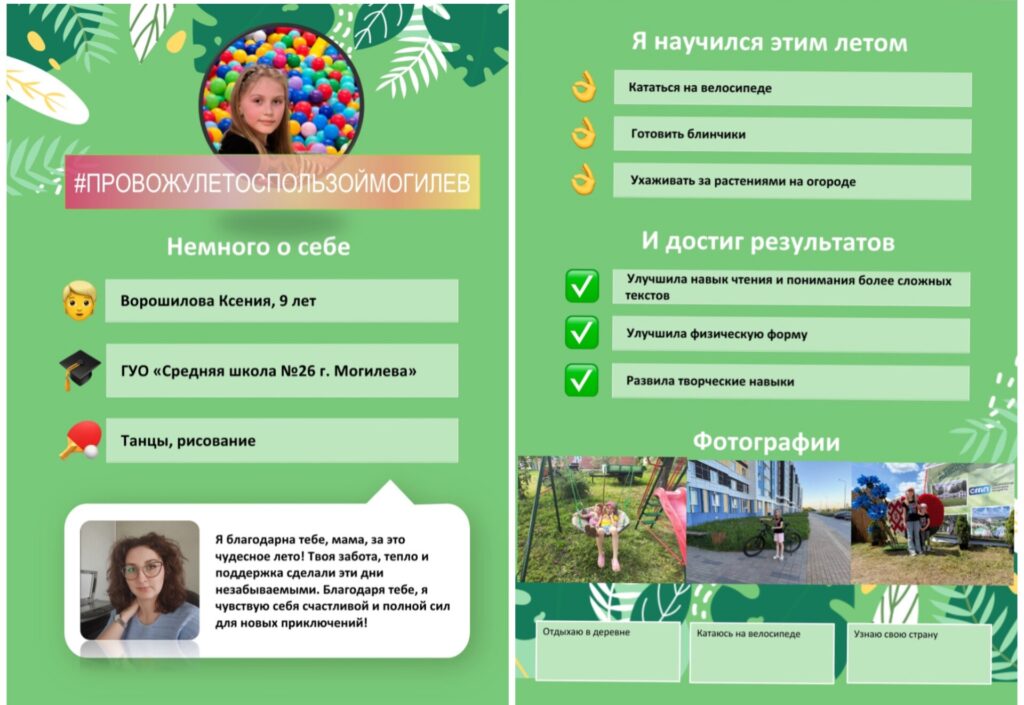 #ПРОВОЖУЛЕТОСПОЛЬЗОЙМОГИЛЕВ

Немного о себе

Ворошилова Ксения, 9 лет

ГУО «Средняя школа №26 г. Могилева»

Танцы, рисование

Я благодарна тебе, мама, за это чудесное лето! Твоя забота, тепло и поддержка сделали эти дни незабываемыми. Благодаря тебе, я чувствую себя счастливой и полной сил для новых приключений!

Я научился этим летом

Кататься на велосипеде

Готовить блинчики

Ухаживать за растениями на огороде

И достиг результатов

Улучшила навык чтения и понимания более сложных текстов

Улучшила физическую форму

Развила творческие навыки

Фотографии

Отдыхаю в деревне

Катаюсь на велосипеде

Узнаю свою страну